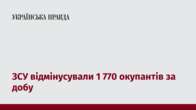 УКРАЇНСЬКА ПРАВДА

ЗСУ відмінусували 1 770 окупантів за добу